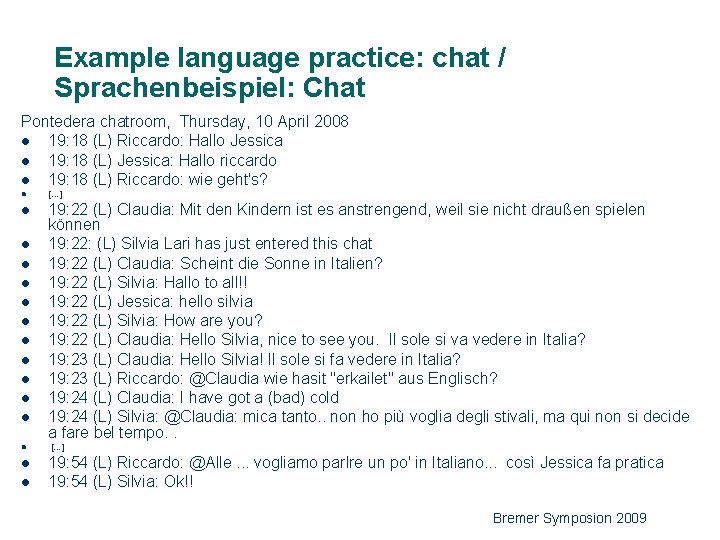 Example language practice: chat / Sprachenbeispiel: Chat

Pontedera chatroom, Thursday, 10 April 2008

- 19:18 (L) Riccardo: Hallo Jessica
- 19:18 (L) Jessica: Hallo riccardo
- 19:18 (L) Riccardo: wie geht's?
- [...]
- 19:22 (L) Claudia: Mit den Kindern ist es anstrengend, weil sie nicht draußen spielen können
- 19:22: (L) Silvia Lari has just entered this chat
- 19:22 (L) Claudia: Scheint die Sonne in Italien?
- 19:22 (L) Silvia: Hallo to all!!
- 19:22 (L) Jessica: hello silvia
- 19:22 (L) Silvia: How are you?
- 19:22 (L) Claudia: Hello Silvia, nice to see you. Il sole si va vedere in Italia?
- 19:23 (L) Claudia: Hello Silvia! Il sole si fa vedere in Italia?
- 19:23 (L) Riccardo: @Claudia wie hasit "erkailet" aus Englisch?
- 19:24 (L) Claudia: I have got a (bad) cold
- 19:24 (L) Silvia: @Claudia: mica tanto.. non ho più voglia degli stivali, ma qui non si decide a fare bel tempo. .
- [...]
- 19:54 (L) Riccardo: @Alle ... vogliamo parlre un po' in Italiano... così Jessica fa pratica
- 19:54 (L) Silvia: Ok!!

Bremer Symposion 2009